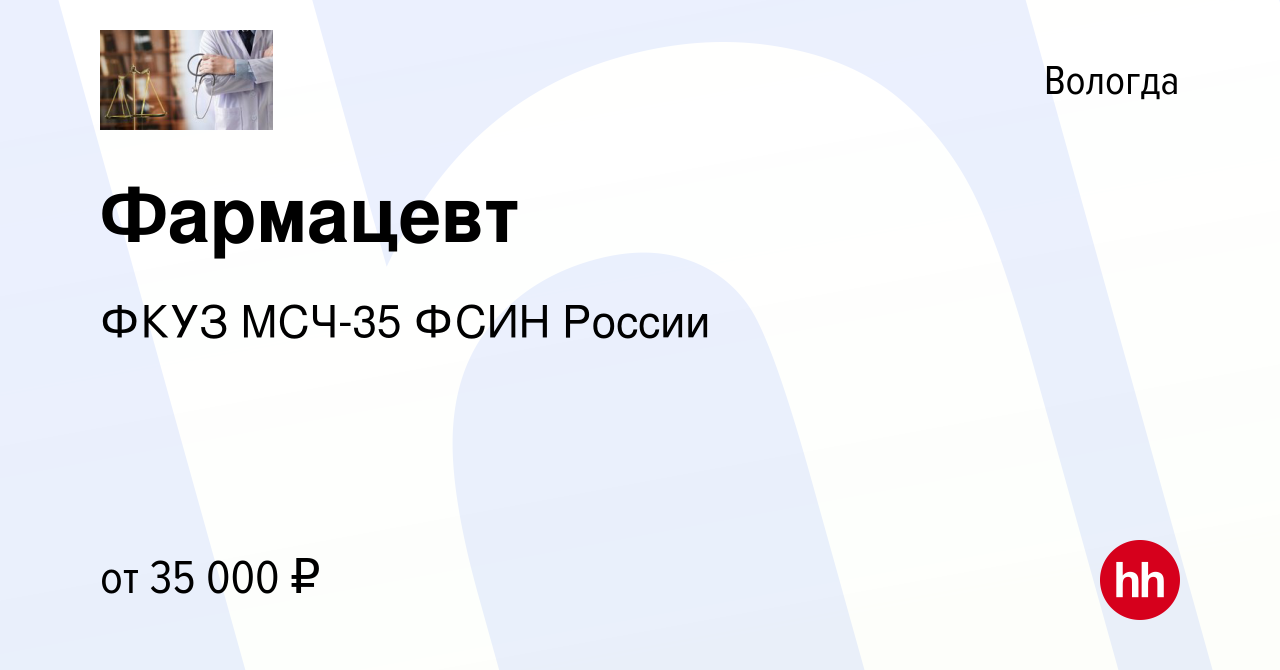 Вологда

Фармацевт

ФКУЗ МСЧ-35 ФСИН России

от 35 000 ₽

hh